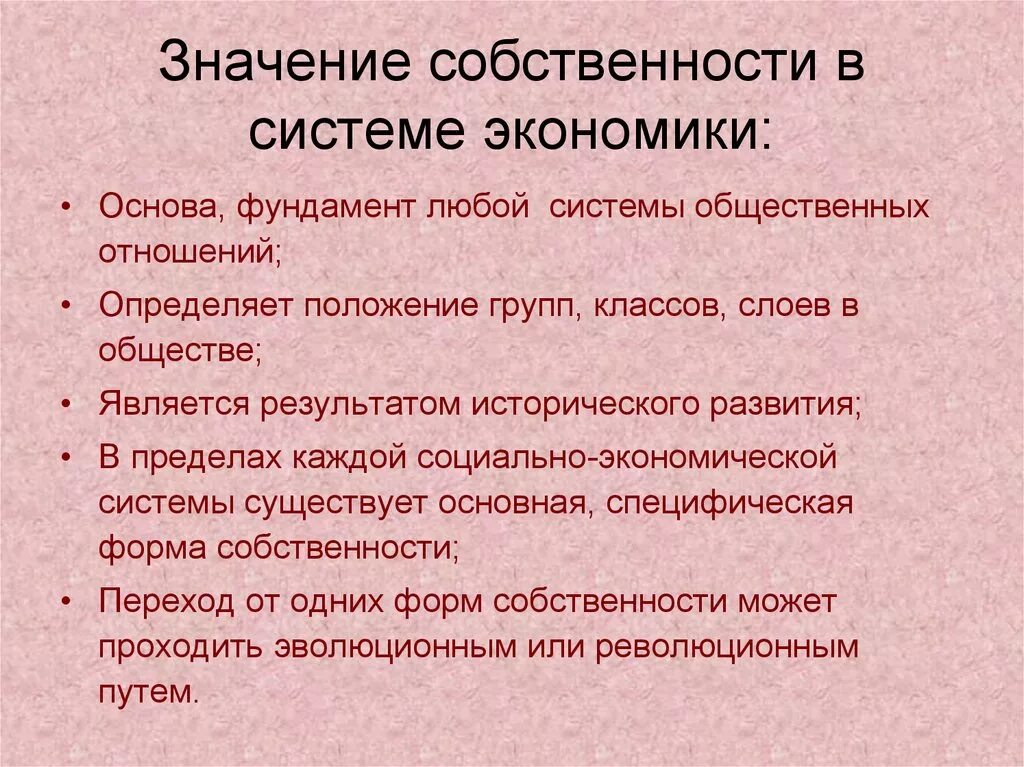 Значение собственности в системе экономики:

• Основа, фундамент любой системы общественных отношений;

• Определяет положение групп, классов, слоев в обществе;

• Является результатом исторического развития;

• В пределах каждой социально-экономической системы существует основная, специфическая форма собственности;

• Переход от одних форм собственности может проходить эволюционным или революционным путем.